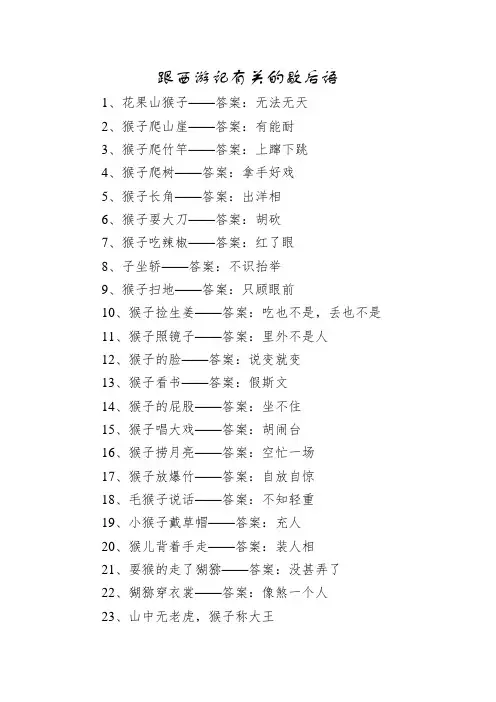 跟西游记有关的歇后语

1、花果山猴子——答案：无法无天

2、猴子爬山崖——答案：有能耐

3、猴子爬竹竿——答案：上蹿下跳

4、猴子爬树——答案：拿手好戏

5、猴子长角——答案：出洋相

6、猴子耍大刀——答案：胡砍

7、猴子吃辣椒——答案：红了眼

8、子坐轿——答案：不识抬举

9、猴子扫地——答案：只顾眼前

10、猴子捡生姜——答案：吃也不是，丢也不是

11、猴子照镜子——答案：里外不是人

12、猴子的脸——答案：说变就变

13、猴子看书——答案：假斯文

14、猴子的屁股——答案：坐不住

15、猴子唱大戏——答案：胡闹台

16、猴子捞月亮——答案：空忙一场

17、猴子放爆竹——答案：自放自惊

18、毛猴子说话——答案：不知轻重

19、小猴子戴草帽——答案：充人

20、猴儿背着手走——答案：装人相

21、耍猴的走了猢狲——答案：没甚弄了

22、猢狲穿衣裳——答案：像煞一个人

23、山中无老虎，猴子称大王